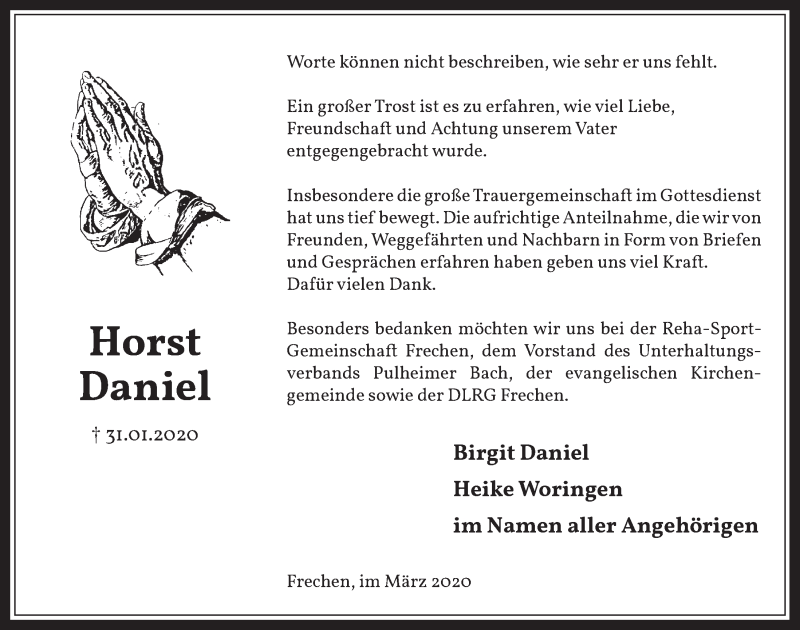 Horst
Daniel

† 31.01.2020

Worte können nicht beschreiben, wie sehr er uns fehlt.

Ein großer Trost ist es zu erfahren, wie viel Liebe, Freundschaft und Achtung unserem Vater entgegengebracht wurde.

Insbesondere die große Trauergemeinschaft im Gottesdienst hat uns tief bewegt. Die aufrichtige Anteilnahme, die wir von Freunden, Weggefährten und Nachbarn in Form von Briefen und Gesprächen erfahren haben geben uns viel Kraft.
Dafür vielen Dank.

Besonders bedanken möchten wir uns bei der Reha-Sport-Gemeinschaft Frechen, dem Vorstand des Unterhaltungsverbands Pulheimer Bach, der evangelischen Kirchengemeinde sowie der DLRG Frechen.

Birgit Daniel
Heike Woringen
im Namen aller Angehörigen

Frechen, im März 2020